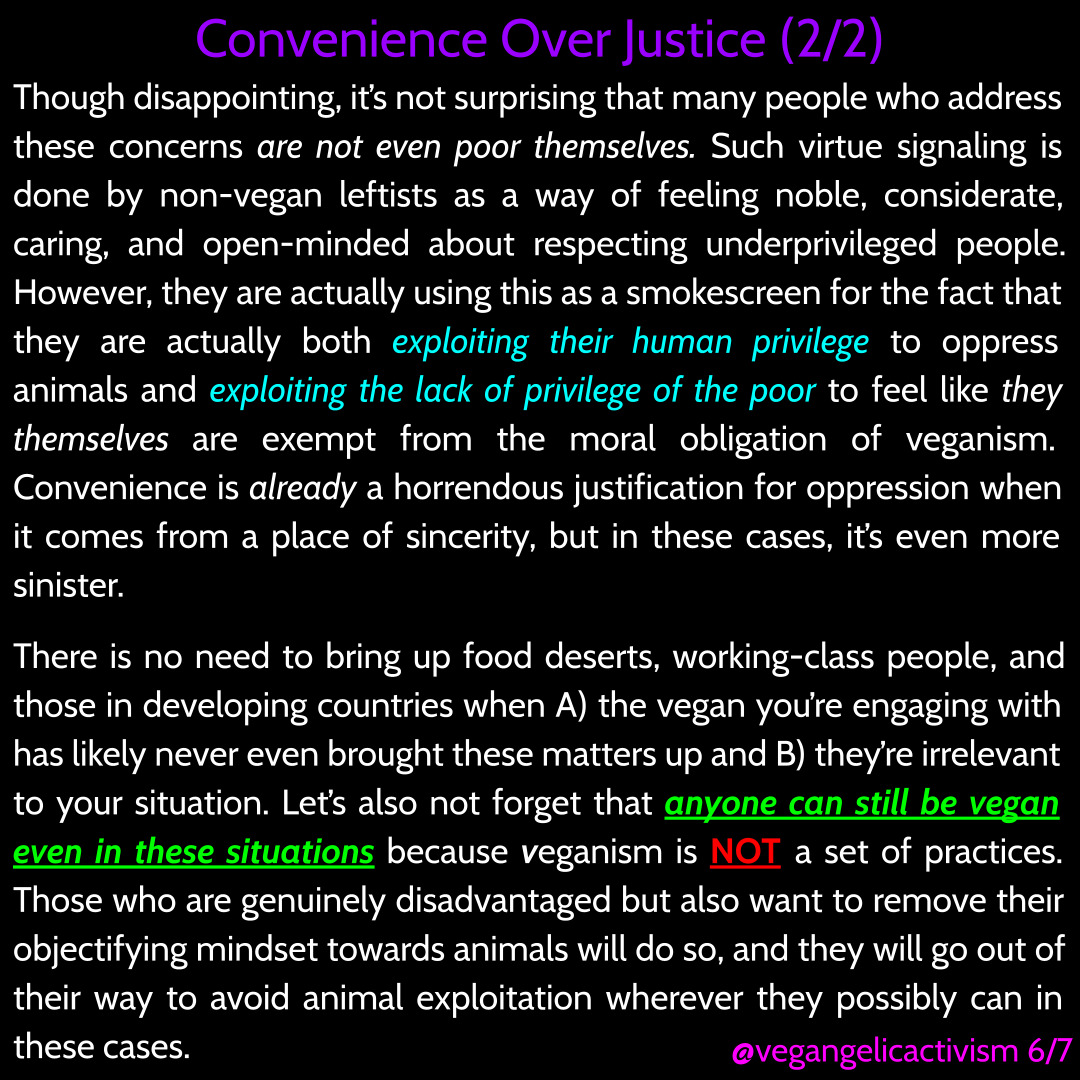 Convenience Over Justice (2/2)

Though disappointing, it's not surprising that many people who address these concerns are not even poor themselves. Such virtue signaling is done by non-vegan leftists as a way of feeling noble, considerate, caring, and open-minded about respecting underprivileged people. However, they are actually using this as a smokescreen for the fact that they are actually both exploiting their human privilege to oppress animals and exploiting the lack of privilege of the poor to feel like they themselves are exempt from the moral obligation of veganism. Convenience is already a horrendous justification for oppression when it comes from a place of sincerity, but in these cases, it's even more sinister.

There is no need to bring up food deserts, working-class people, and those in developing countries when A) the vegan you're engaging with has likely never even brought these matters up and B) they're irrelevant to your situation. Let's also not forget that anyone can still be vegan even in these situations because veganism is NOT a set of practices. Those who are genuinely disadvantaged but also want to remove their objectifying mindset towards animals will do so, and they will go out of their way to avoid animal exploitation wherever they possibly can in these cases.

@vegangelicactivism 6/7